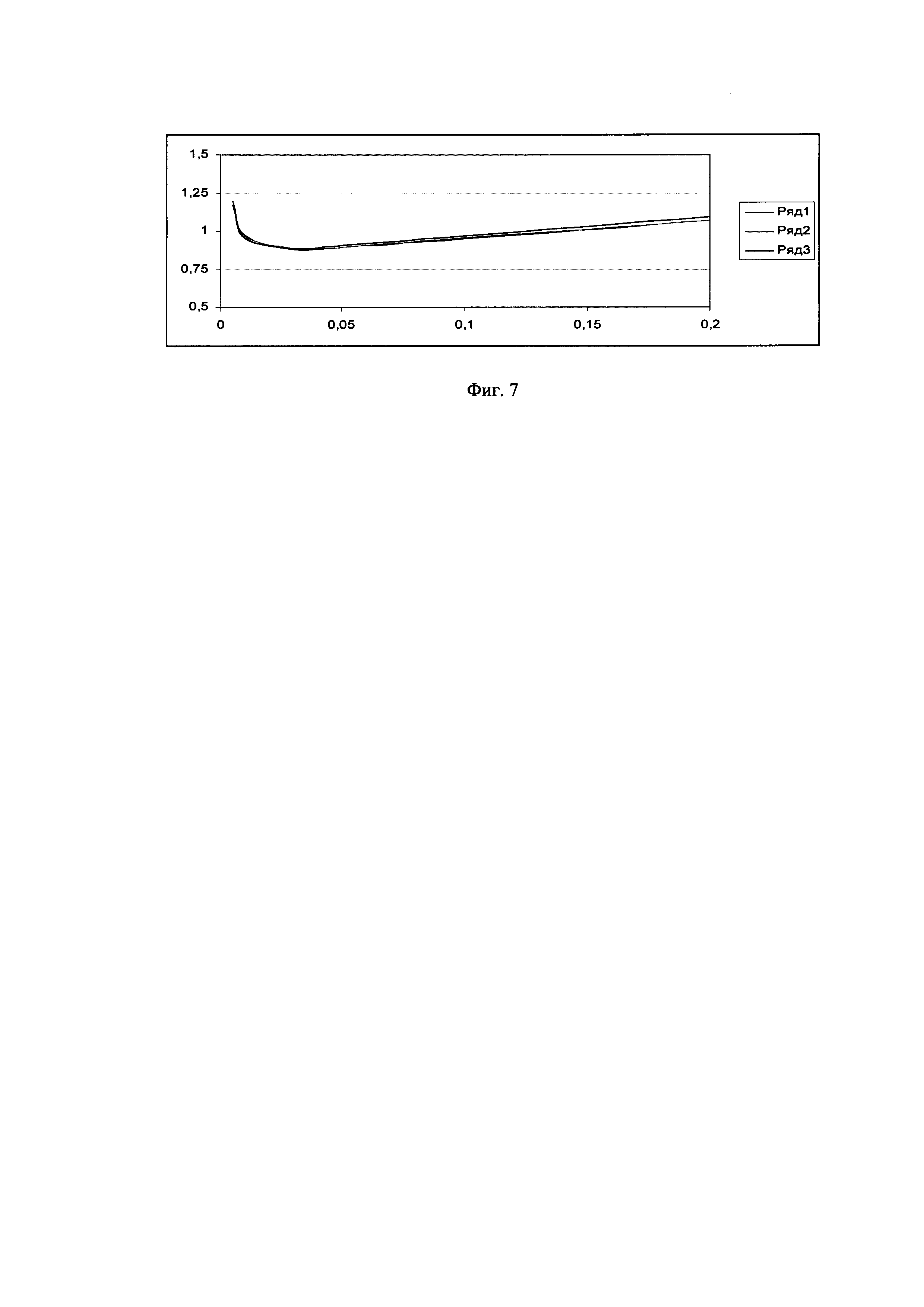 1,5
1,25
1
0,75
0,5
0
0,05
0,1
0,15
0,2
Ряд1
Ряд2
Ряд3

Фиг. 7